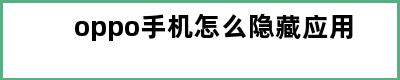 oppo手机怎么隐藏应用